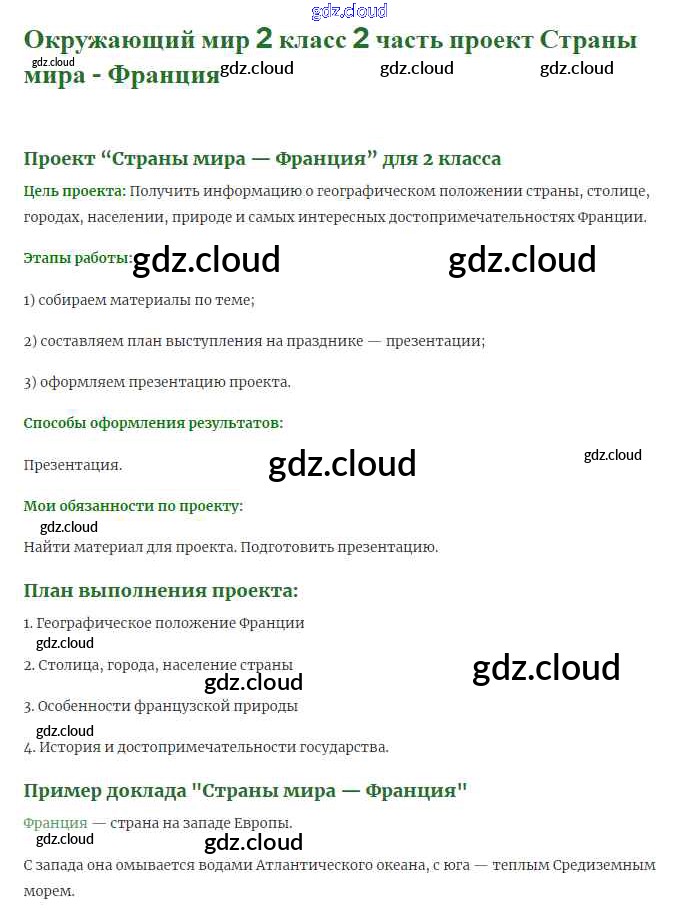 Окружающий мир 2 класс 2 часть проект Страны мира - Франция

Проект "Страны мира — Франция" для 2 класса

Цель проекта: Получить информацию о географическом положении страны, столице, городах, населении, природе и самых интересных достопримечательностях Франции.

Этапы работы:

1) собираем материалы по теме;

2) составляем план выступления на празднике — презентации;

3) оформляем презентацию проекта.

Способы оформления результатов:

Презентация.

Мои обязанности по проекту:

Найти материал для проекта. Подготовить презентацию.

План выполнения проекта:

1. Географическое положение Франции
2. Столица, города, население страны
3. Особенности французской природы
4. История и достопримечательности государства.

Пример доклада "Страны мира — Франция"

Франция — страна на западе Европы.

С запада она омывается водами Атлантического океана, с юга — теплым Средиземным морем.

gdz.cloud